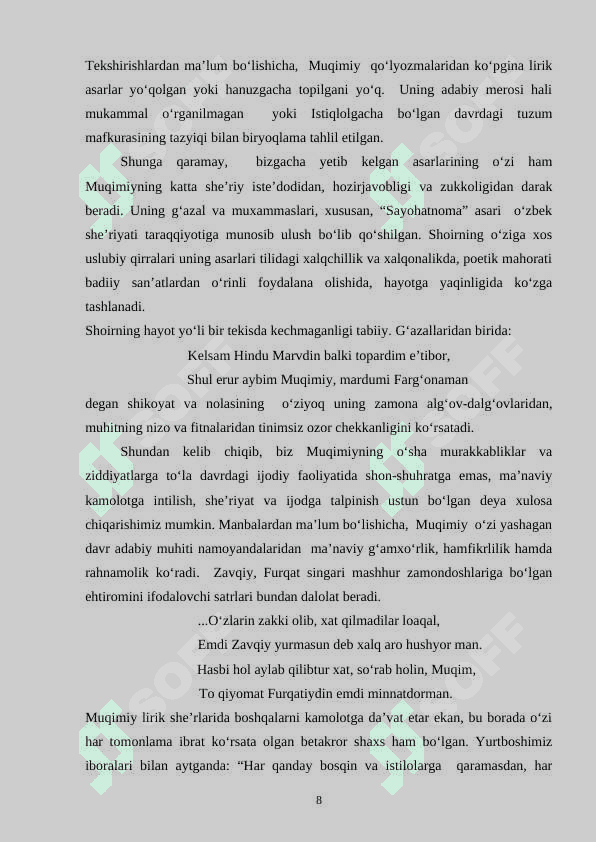 Tekshirishlardan ma’lum bo‘lishicha, Muqimiy qo‘lyozmalaridan ko‘pgina lirik asarlar yo‘qolgan yoki hanuzgacha topilgani yo‘q. Uning adabiy merosi hali mukammal o‘rganilmagan yoki Istiqlolgacha bo‘lgan davrdagi tuzum mafkurasining tazyiqi bilan biryoqlama tahlil etilgan.

Shunga qaramay, bizgacha yetib kelgan asarlarining o‘zi ham Muqimiyning katta she’riy iste’dodidan, hozirjavobligi va zukkoligidan darak beradi. Uning g‘azal va muxammaslari, xususan, “Sayohatnoma” asari o‘zbek she’riyati taraqqiyotiga munosib ulush bo‘lib qo‘shilgan. Shoirning o‘ziga xos uslubiy qirralari uning asarlari tilidagi xalqchillik va xalqonalikda, poetik mahorati badiiy san’atlardan o‘rinli foydalana olishida, hayotga yaqinligida ko‘zga tashlanadi.

Shoirning hayot yo‘li bir tekisda kechmaganligi tabiiy. G‘azallaridan birida:

Kelsam Hindu Marvdin balki topardim e’tibor,

Shul erur aybim Muqimiy, mardumi Farg‘onaman

degan shikoyat va nolasining o‘ziyoq uning zamona alg‘ov-dalg‘ovlaridan, muhitning nizo va fitnalaridan tinimsiz ozor chekkanligini ko‘rsatadi.

Shundan kelib chiqib, biz Muqimiyning o‘sha murakkabliklar va ziddiyatlarga to‘la davrdagi ijodiy faoliyatida shon-shuhratga emas, ma’naviy kamolotga intilish, she’riyat va ijodga talpinish ustun bo‘lgan deya xulosa chiqarishimiz mumkin. Manbalardan ma’lum bo‘lishicha, Muqimiy o‘zi yashagan davr adabiy muhiti namoyandalaridan ma’naviy g‘amxo‘rlik, hamfikrlilik hamda rahnamolik ko‘radi. Zavqiy, Furqat singari mashhur zamondoshlariga bo‘lgan ehtiromini ifodalovchi satrlari bundan dalolat beradi.

...O‘zlarin zakki olib, xat qilmadilar loaqal,

Emdi Zavqiy yurmasun deb xalq aro hushyor man.

Hasbi hol aylab qilibtur xat, so‘rab holin, Muqim,

To qiyomat Furqatiydin emdi minnatdorman.

Muqimiy lirik she’rlarida boshqalarni kamolotga da’vat etar ekan, bu borada o‘zi har tomonlama ibrat ko‘rsata olgan betakror shaxs ham bo‘lgan. Yurtboshimiz iboralari bilan aytganda: “Har qanday bosqin va istilolarga qaramasdan, har

8